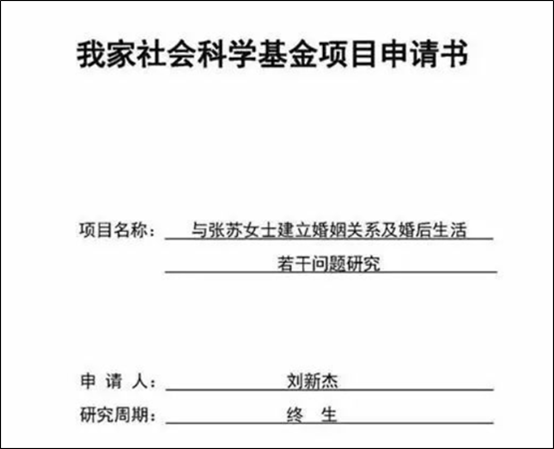 我家社会科学基金项目申请书

项目名称：与张苏女士建立婚姻关系及婚后生活若干问题研究

申 请 人：刘新杰

研究周期：终 生